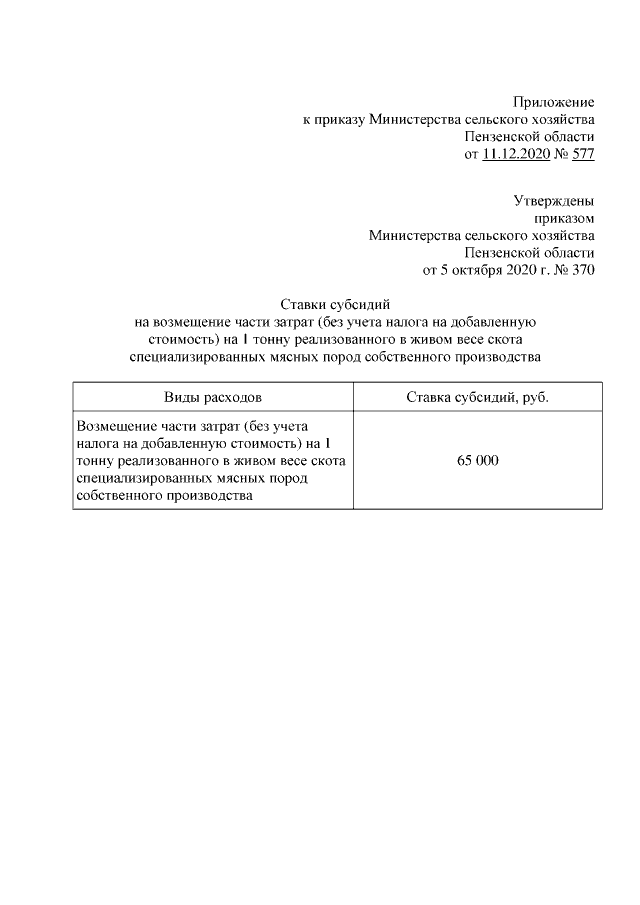 Приложение
к приказу Министерства сельского хозяйства
Пензенской области
от 11.12.2020 № 577

Утверждены
приказом
Министерства сельского хозяйства
Пензенской области
от 5 октября 2020 г. № 370

Ставки субсидий
на возмещение части затрат (без учета налога на добавленную стоимость) на 1 тонну реализованного в живом весе скота специализированных мясных пород собственного производства

| Виды расходов | Ставка субсидий, руб. |
|---|---|
| Возмещение части затрат (без учета налога на добавленную стоимость) на 1 тонну реализованного в живом весе скота специализированных мясных пород собственного производства | 65 000 |